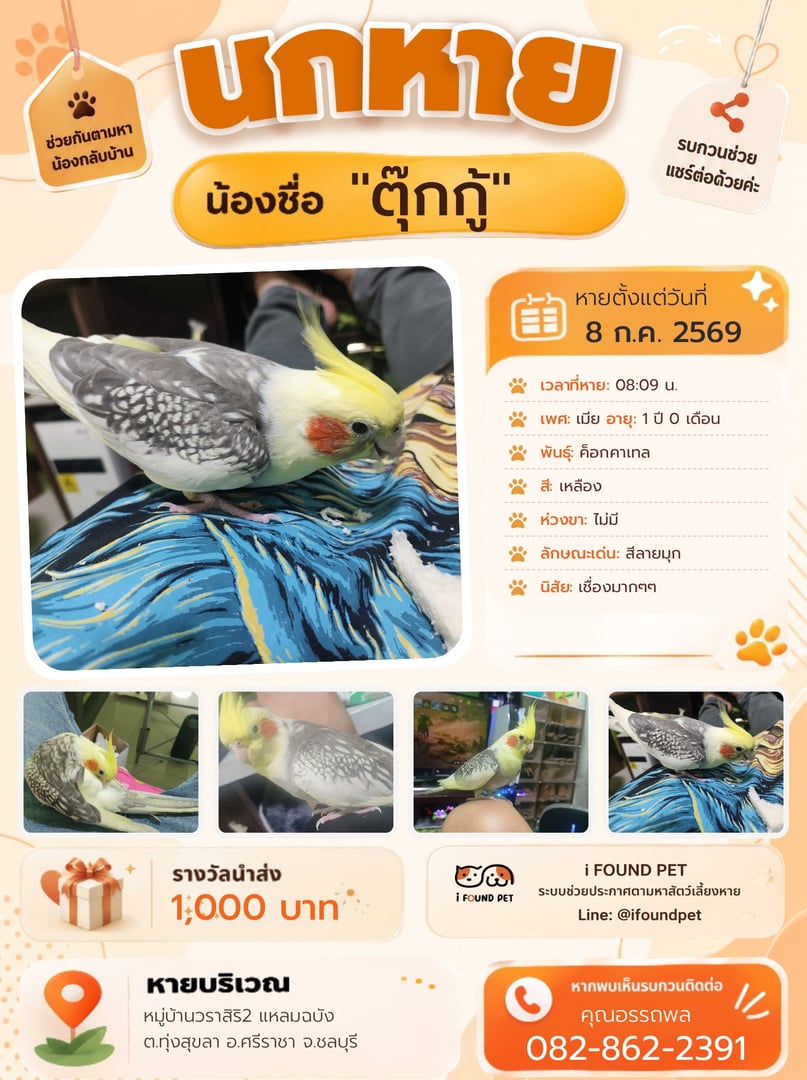 ช่วยกันตามหา
น้องกลับบ้าน

นกหาย

รบกวนช่วย
แชร์ต่อด้วยค่ะ

น้องชื่อ "ตุ๊กกู้"

หายตั้งแต่วันที่
8 ก.ค. 2569

เวลาที่หาย: 08:09 น.
เพศ: เมีย อายุ: 1 ปี 0 เดือน
พันธุ์: ค็อกคาเทล
สี: เหลือง
ห่วงขา: ไม่มี
ลักษณะเด่น: สีลายมุก
นิสัย: เชื่องมากๆๆ

รางวัลนำส่ง
1,000 บาท

i FOUND PET
i FOUND PET
ระบบช่วยประกาศตามหาสัตว์เลี้ยงหาย
Line: @ifoundpet

หายบริเวณ
หมู่บ้านวราสิริ2 แหลมฉบัง
ต.ทุ่งสุขลา อ.ศรีราชา จ.ชลบุรี

หากพบเห็นรบกวนติดต่อ
คุณอรรถพล
082-862-2391